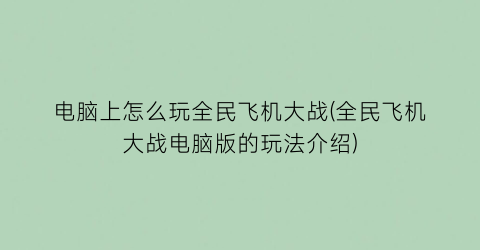 电脑上怎么玩全民飞机大战(全民飞机大战电脑版的玩法介绍)